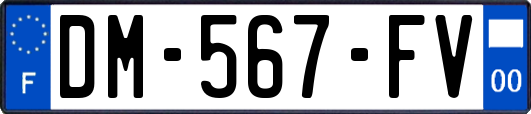 F
DM-567-FV
00